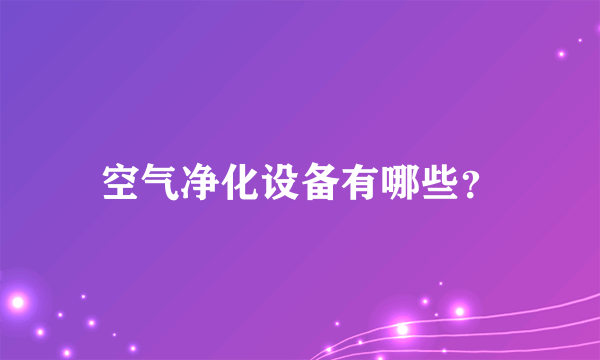 空气净化设备有哪些?